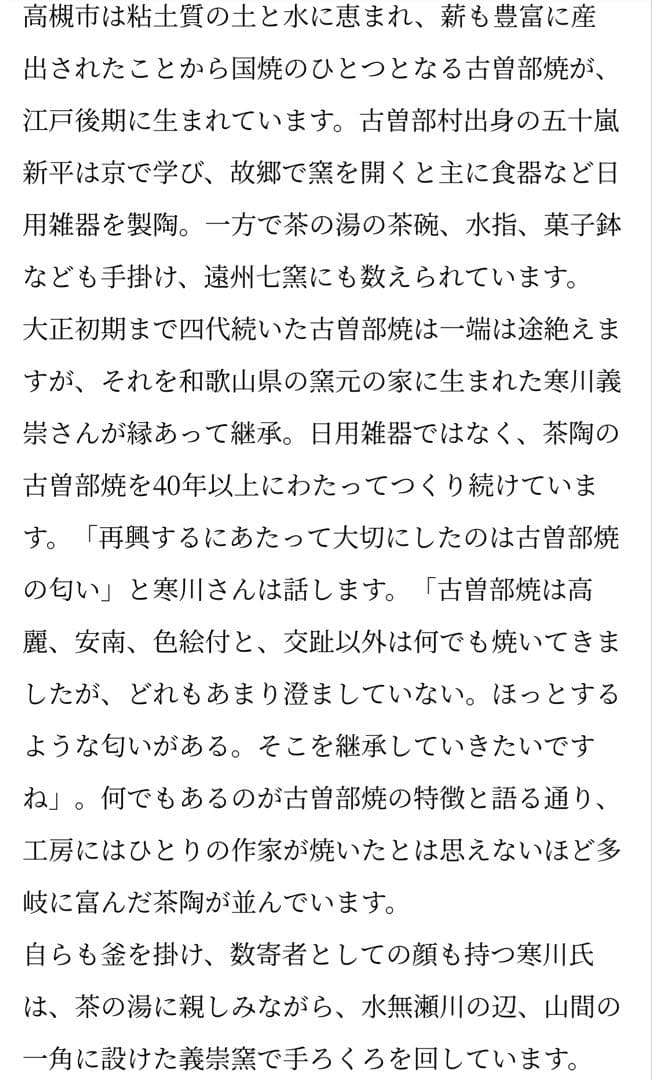 高槻市は粘土質の土と水に恵まれ、薪も豊富に産出されたことから国焼のひとつとなる古曽部焼が、江戸後期に生まれています。古曽部村出身の五十嵐新平は京で学び、故郷で窯を開くと主に食器など日用雑器を製陶。一方で茶の湯の茶碗、水指、菓子鉢なども手掛け、遠州七窯にも数えられています。
大正初期まで四代続いた古曽部焼は一端は途絶えますが、それを和歌山県の窯元の家に生まれた寒川義崇さんが縁あって継承。日用雑器ではなく、茶陶の古曽部焼を40年以上にわたってつくり続けています。「再興するにあたって大切にしたのは古曽部焼の匂い」と寒川さんは話します。「古曽部焼は高麗、安南、色絵付と、交趾以外は何でも焼いてきましたが、どれもあまり澄ましていない。ほっとするような匂いがある。そこを継承していきたいですね」。何でもあるのが古曽部焼の特徴と語る通り、工房にはひとりの作家が焼いたとは思えないほど多岐に富んだ茶陶が並んでいます。
自らも釜を掛け、数寄者としての顔も持つ寒川氏は、茶の湯に親しみながら、水無瀬川の辺、山間の一角に設けた義崇窯で手ろくろを回しています。